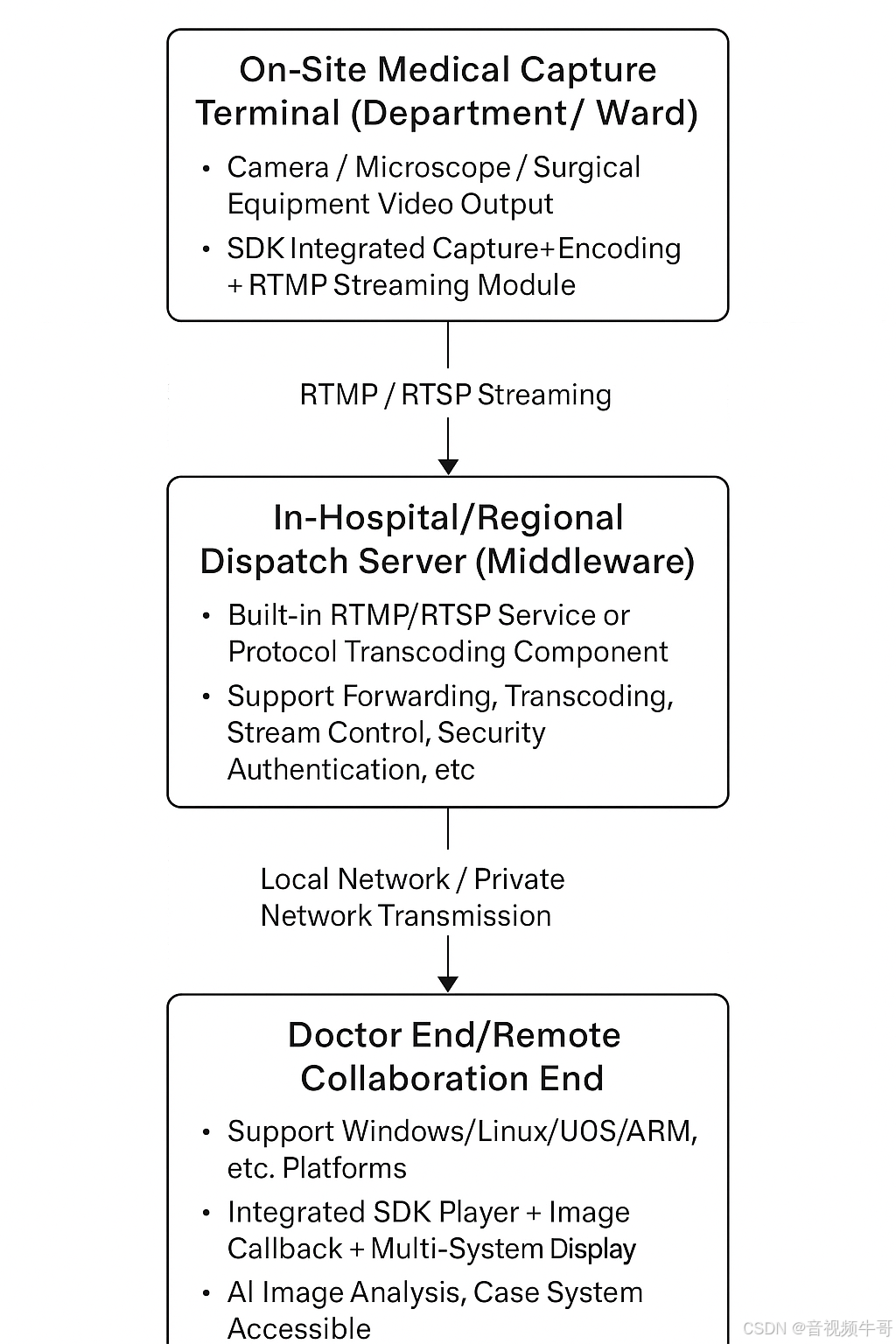 On-Site Medical Capture Terminal (Department/ Ward)

• Camera / Microscope / Surgical Equipment Video Output
• SDK Integrated Capture+Encoding + RTMP Streaming Module

RTMP / RTSP Streaming

In-Hospital/Regional Dispatch Server (Middleware)

• Built-in RTMP/RTSP Service or Protocol Transcoding Component
• Support Forwarding, Transcoding, Stream Control, Security Authentication, etc

Local Network / Private Network Transmission

Doctor End/Remote Collaboration End

• Support Windows/Linux/UOS/ARM, etc. Platforms
• Integrated SDK Player + Image Callback + Multi-System Display
• AI Image Analysis, Case System Accessible

CSDN @音视频牛哥